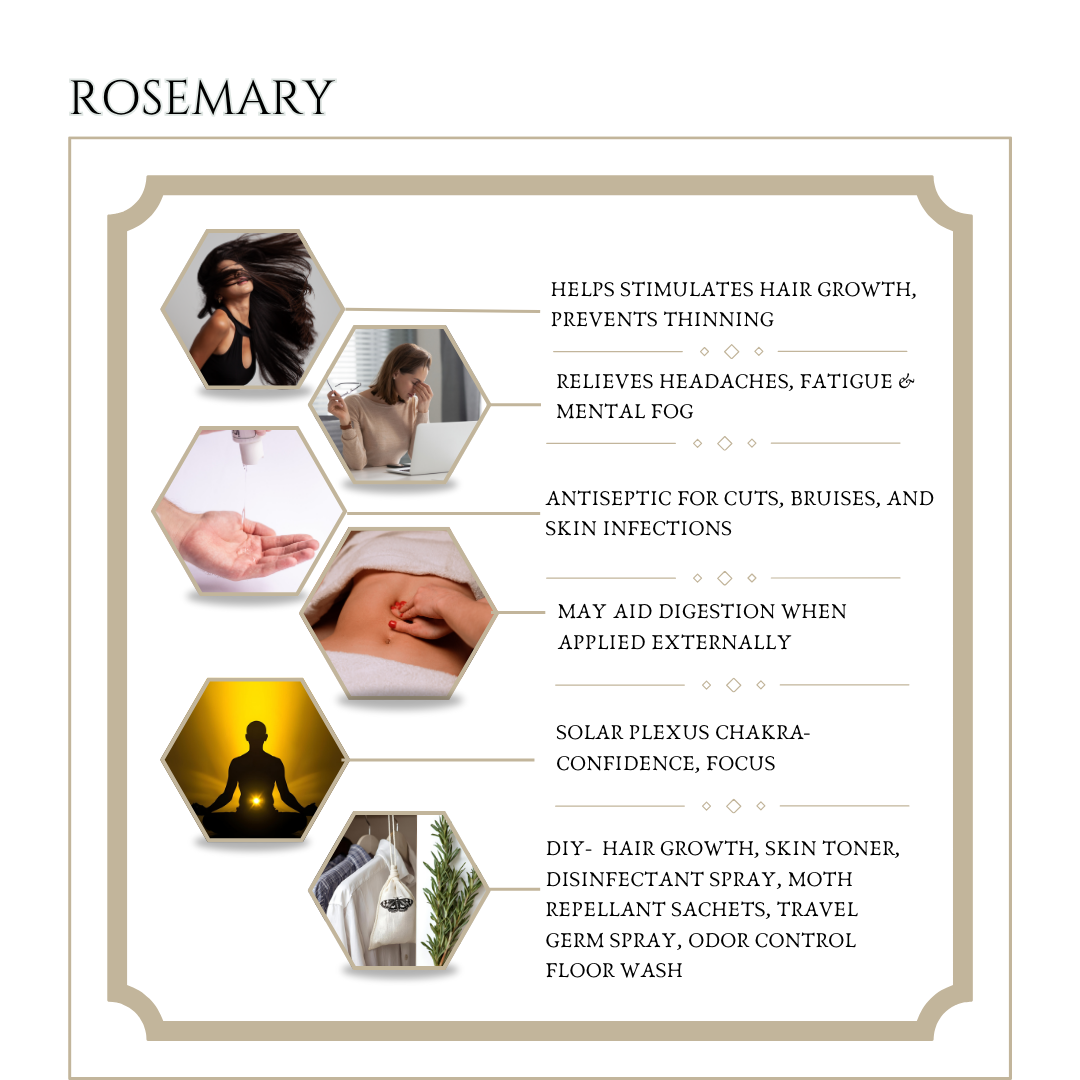 ROSEMARY

HELPS STIMULATES HAIR GROWTH, PREVENTS THINNING

RELIEVES HEADACHES, FATIGUE & MENTAL FOG

ANTISEPTIC FOR CUTS, BRUISES, AND SKIN INFECTIONS

MAY AID DIGESTION WHEN APPLIED EXTERNALLY

SOLAR PLEXUS CHAKRA- CONFIDENCE, FOCUS

DIY- HAIR GROWTH, SKIN TONER, DISINFECTANT SPRAY, MOTH REPELLANT SACHETS, TRAVEL GERM SPRAY, ODOR CONTROL FLOOR WASH